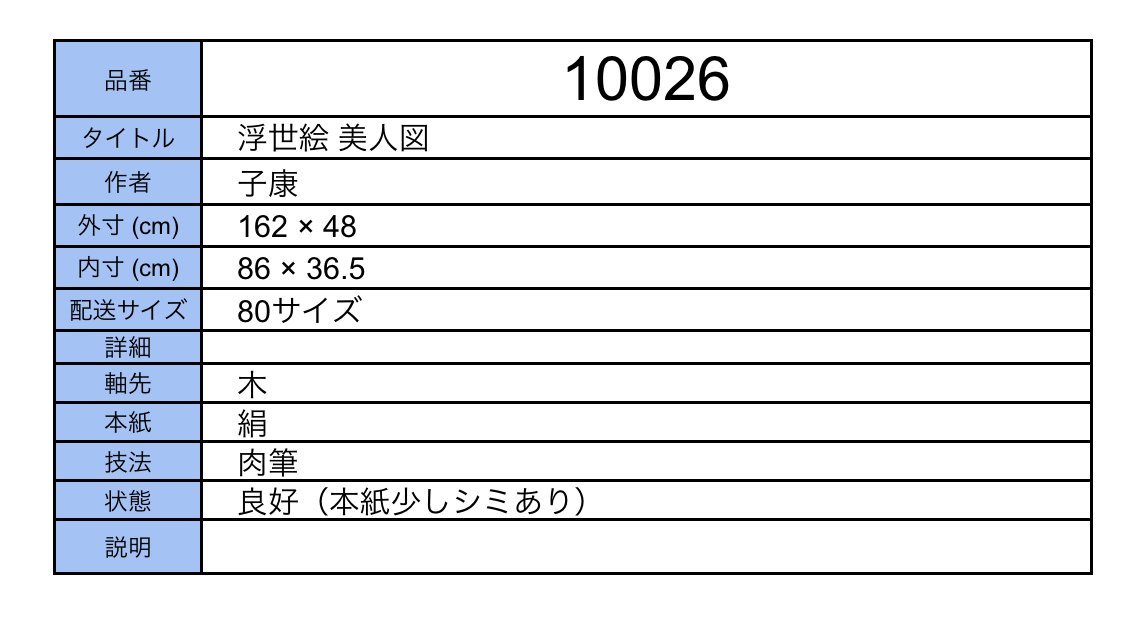 | 品番 | 10026 |
|---|---|
| タイトル | 浮世絵 美人図 |
| 作者 | 子康 |
| 外寸 (cm) | 162 × 48 |
| 内寸 (cm) | 86 × 36.5 |
| 配送サイズ | 80サイズ |
| 詳細 | |
| 軸先 | 木 |
| 本紙 | 絹 |
| 技法 | 肉筆 |
| 状態 | 良好（本紙少しシミあり） |
| 説明 | |